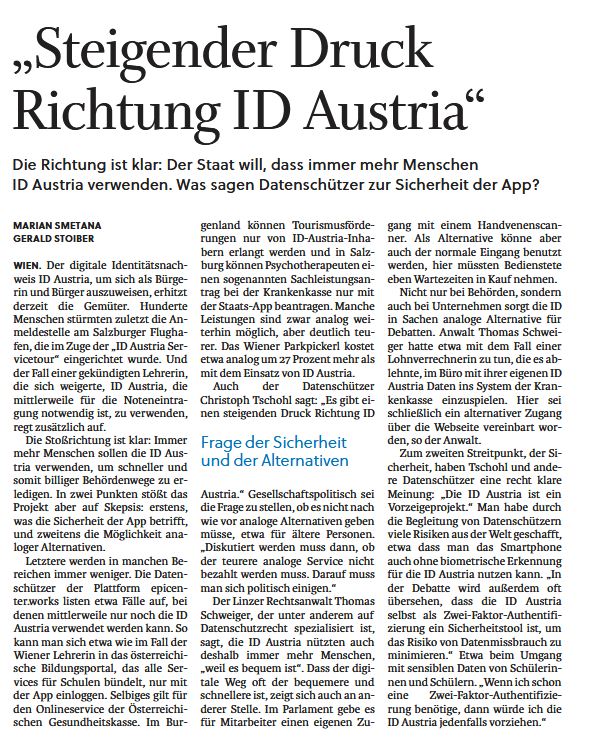 „Steigender Druck Richtung ID Austria“

Die Richtung ist klar: Der Staat will, dass immer mehr Menschen ID Austria verwenden. Was sagen Datenschützer zur Sicherheit der App?

MARIAN SMETANA
GERALD STOIBER

WIEN. Der digitale Identitätsnachweis ID Austria, um sich als Bürgerin und Bürger auszuweisen, erhitzt derzeit die Gemüter. Hunderte Menschen stürmten zuletzt die Anmeldestelle am Salzburger Flughafen, die im Zuge der „ID Austria Servicetour“ eingerichtet wurde. Und der Fall einer gekündigten Lehrerin, die sich weigerte, ID Austria, die mittlerweile für die Noteneintragung notwendig ist, zu verwenden, regt zusätzlich auf.

Die Stoßrichtung ist klar: Immer mehr Menschen sollen die ID Austria verwenden, um schneller und somit billiger Behördenwege zu erledigen. In zwei Punkten stößt das Projekt aber auf Skepsis: erstens, was die Sicherheit der App betrifft, und zweitens die Möglichkeit analoger Alternativen.

Letztere werden in manchen Bereichen immer weniger. Die Datenschützer der Plattform epicenter.works listen etwa Fälle auf, bei denen mittlerweile nur noch die ID Austria verwendet werden kann. So kann man sich etwa wie im Fall der Wiener Lehrerin in das österreichische Bildungsportal, das alle Services für Schulen bündelt, nur mit der App einloggen. Selbiges gilt für den Onlineservice der Österreichischen Gesundheitskasse. Im Burgenland können Tourismusförderungen nur von ID-Austria-Inhabern erlangt werden und in Salzburg können Psychotherapeuten einen sogenannten Sachleistungsantrag bei der Krankenkasse nur mit der Staats-App beantragen. Manche Leistungen sind zwar analog weiterhin möglich, aber deutlich teurer. Das Wiener Parkpickerl kostet etwa analog um 27 Prozent mehr als mit dem Einsatz von ID Austria.

Auch der Datenschützer Christoph Tschohl sagt: „Es gibt einen steigenden Druck Richtung ID

Frage der Sicherheit und der Alternativen

Austria.“ Gesellschaftspolitisch sei die Frage zu stellen, ob es nicht nach wie vor analoge Alternativen geben müsse, etwa für ältere Personen. „Diskutiert werden muss dann, ob der teurere analoge Service nicht bezahlt werden muss. Darauf muss man sich politisch einigen.“

Der Linzer Rechtsanwalt Thomas Schweiger, der unter anderem auf Datenschutzrecht spezialisiert ist, sagt, die ID Austria nützten auch deshalb immer mehr Menschen, „weil es bequem ist“. Dass der digitale Weg oft der bequemere und schnellere ist, zeigt sich auch an anderer Stelle. Im Parlament gebe es für Mitarbeiter einen eigenen Zugang mit einem Handvenenscanner. Als Alternative könne aber auch der normale Eingang benutzt werden, hier müssten Bedienstete eben Wartezeiten in Kauf nehmen.

Nicht nur bei Behörden, sondern auch bei Unternehmen sorgt die ID in Sachen analoge Alternative für Debatten. Anwalt Thomas Schweiger hatte etwa mit dem Fall einer Lohnverrechnerin zu tun, die es ablehnte, im Büro mit ihrer eigenen ID Austria Daten ins System der Krankenkasse einzuspielen. Hier sei schließlich ein alternativer Zugang über die Webseite vereinbart worden, so der Anwalt.

Zum zweiten Streitpunkt, der Sicherheit, haben Tschohl und andere Datenschützer eine recht klare Meinung: „Die ID Austria ist ein Vorzeigeprojekt.“ Man habe durch die Begleitung von Datenschützern viele Risiken aus der Welt geschafft, etwa dass man das Smartphone auch ohne biometrische Erkennung für die ID Austria nutzen kann. „In der Debatte wird außerdem oft übersehen, dass die ID Austria selbst als Zwei-Faktor-Authentifizierung ein Sicherheitstool ist, um das Risiko von Datenmissbrauch zu minimieren.“ Etwa beim Umgang mit sensiblen Daten von Schülerinnen und Schülern. „Wenn ich schon eine Zwei-Faktor-Authentifizierung benötige, dann würde ich die ID Austria jedenfalls vorziehen.“